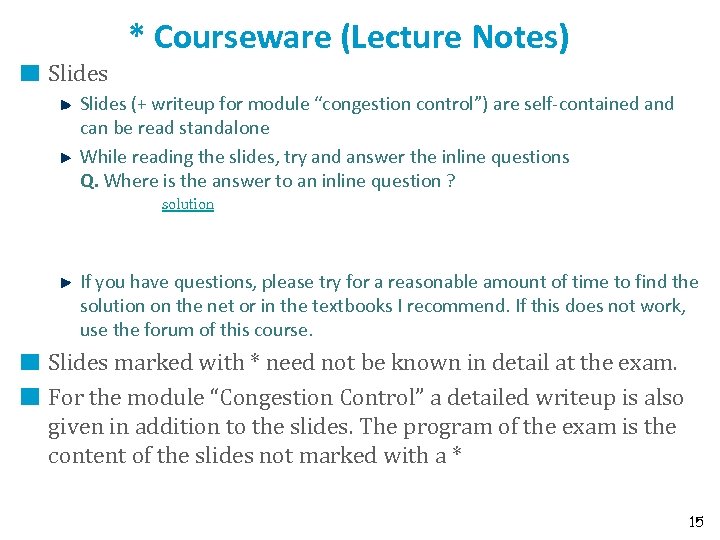 * Courseware (Lecture Notes)

Slides

Slides (+ writeup for module “congestion control”) are self-contained and can be read standalone

While reading the slides, try and answer the inline questions
Q. Where is the answer to an inline question ?
solution

If you have questions, please try for a reasonable amount of time to find the solution on the net or in the textbooks I recommend. If this does not work, use the forum of this course.

Slides marked with * need not be known in detail at the exam.

For the module “Congestion Control” a detailed writeup is also given in addition to the slides. The program of the exam is the content of the slides not marked with a *

15